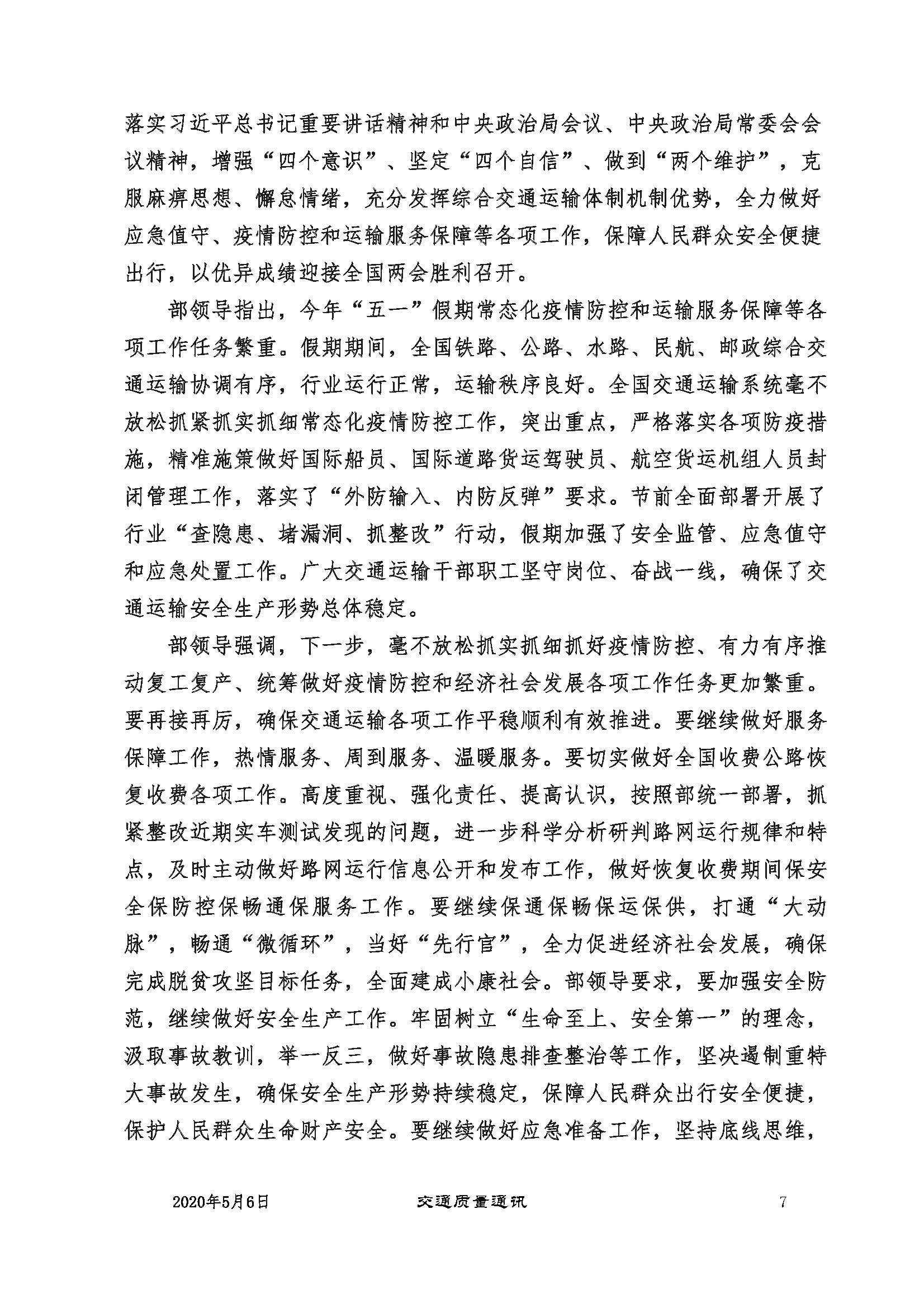 落实习近平总书记重要讲话精神和中央政治局会议、中央政治局常委会会议精神，增强“四个意识”、坚定“四个自信”、做到“两个维护”，克服麻痹思想、懈怠情绪，充分发挥综合交通运输体制机制优势，全力做好应急值守、疫情防控和运输服务保障等各项工作，保障人民群众安全便捷出行，以优异成绩迎接全国两会胜利召开。

部领导指出，今年“五一”假期常态化疫情防控和运输服务保障等各项工作任务繁重。假期期间，全国铁路、公路、水路、民航、邮政综合交通运输协调有序，行业运行正常，运输秩序良好。全国交通运输系统毫不放松抓紧抓实抓细常态化疫情防控工作，突出重点，严格落实各项防疫措施，精准施策做好国际船员、国际道路货运驾驶员、航空货运机组人员封闭管理工作，落实了“外防输入、内防反弹”要求。节前全面部署开展了行业“查隐患、堵漏洞、抓整改”行动，假期加强了安全监管、应急值守和应急处置工作。广大交通运输干部职工坚守岗位、奋战一线，确保了交通运输安全生产形势总体稳定。

部领导强调，下一步，毫不放松抓实抓细抓好疫情防控、有力有序推动复工复产、统筹做好疫情防控和经济社会发展各项工作任务更加繁重。要再接再厉，确保交通运输各项工作平稳顺利有效推进。要继续做好服务保障工作，热情服务、周到服务、温暖服务。要切实做好全国收费公路恢复收费各项工作。高度重视、强化责任、提高认识，按照部统一部署，抓紧整改近期实车测试发现的问题，进一步科学分析研判路网运行规律和特点，及时主动做好路网运行信息公开和发布工作，做好恢复收费期间保安全保防控保畅通保服务工作。要继续保通保畅保运保供，打通“大动脉”，畅通“微循环”，当好“先行官”，全力促进经济社会发展，确保完成脱贫攻坚目标任务，全面建成小康社会。部领导要求，要加强安全防范，继续做好安全生产工作。牢固树立“生命至上、安全第一”的理念，汲取事故教训，举一反三，做好事故隐患排查整治等工作，坚决遏制重特大事故发生，确保安全生产形势持续稳定，保障人民群众出行安全便捷，保护人民群众生命财产安全。要继续做好应急准备工作，坚持底线思维，

2020年5月6日 交通质量通讯 7